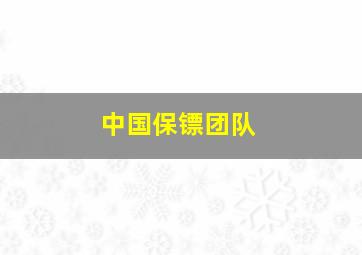 中国保镖团队